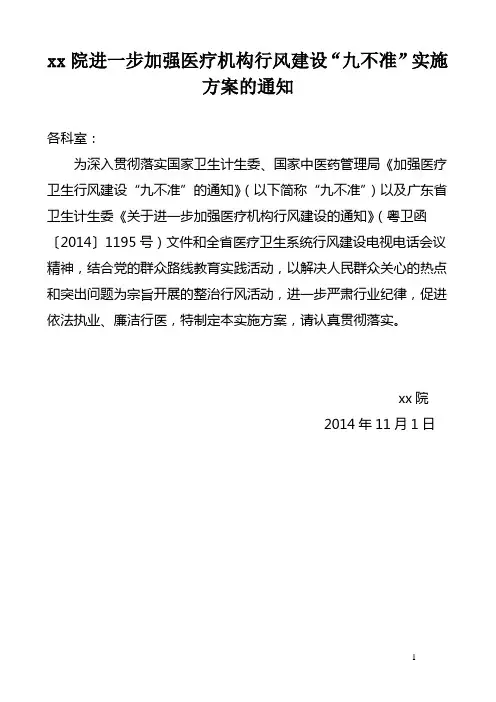 xx 院进一步加强医疗机构行风建设“九不准”实施方案的通知

各科室：

为深入贯彻落实国家卫生计生委、国家中医药管理局《加强医疗卫生行风建设“九不准”的通知》（以下简称“九不准”）以及广东省卫生计生委《关于进一步加强医疗机构行风建设的通知》（粤卫函〔2014〕1195 号）文件和全省医疗卫生系统行风建设电视电话会议精神，结合党的群众路线教育实践活动，以解决人民群众关心的热点和突出问题为宗旨开展的整治行风活动，进一步严肃行业纪律，促进依法执业、廉洁行医，特制定本实施方案，请认真贯彻落实。

xx 院

2014 年 11 月 1 日

1